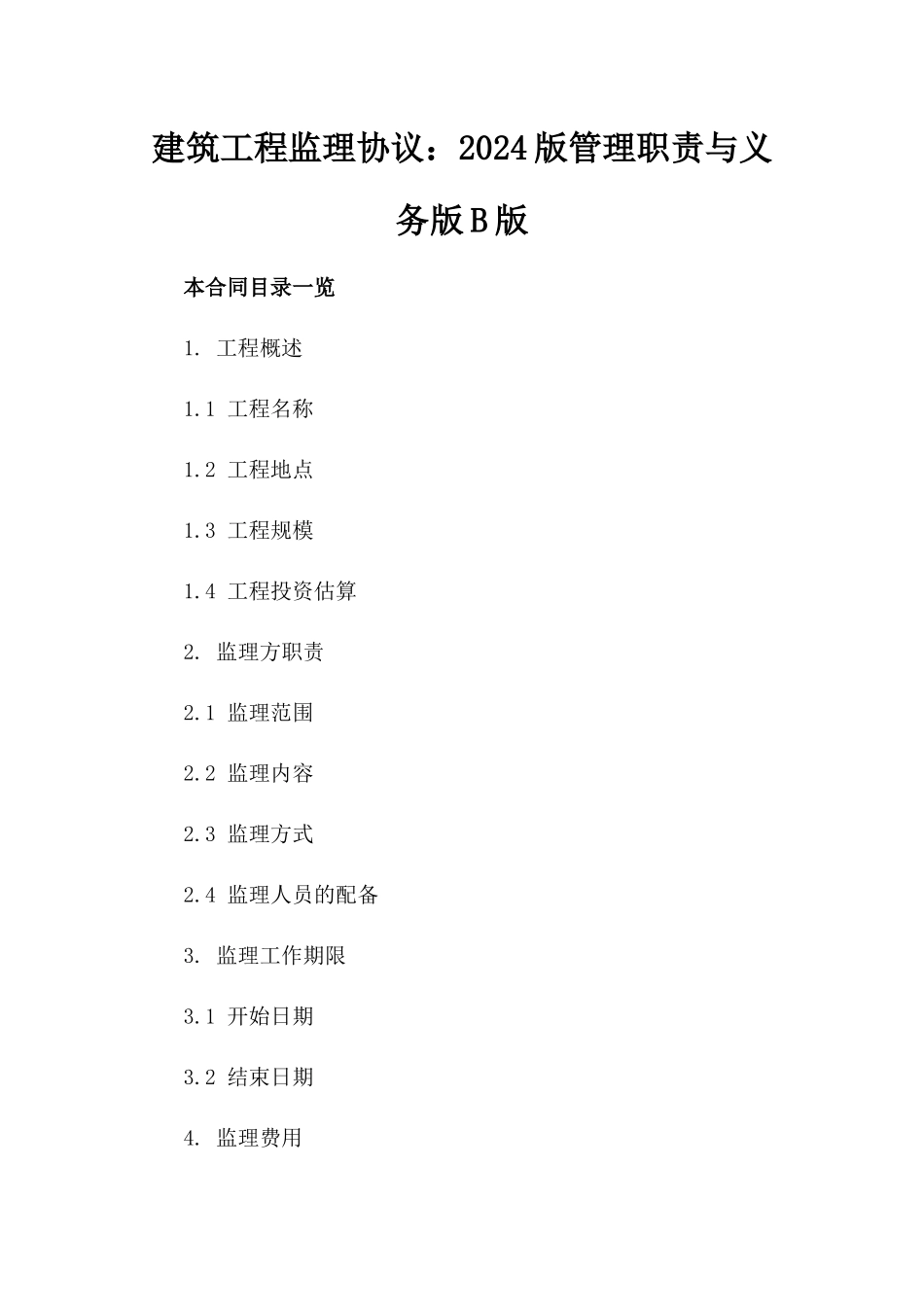 建筑工程监理协议：2024版管理职责与义务版B版

本合同目录一览

1. 工程概述

1.1 工程名称

1.2 工程地点

1.3 工程规模

1.4 工程投资估算

2. 监理方职责

2.1 监理范围

2.2 监理内容

2.3 监理方式

2.4 监理人员的配备

3. 监理工作期限

3.1 开始日期

3.2 结束日期

4. 监理费用